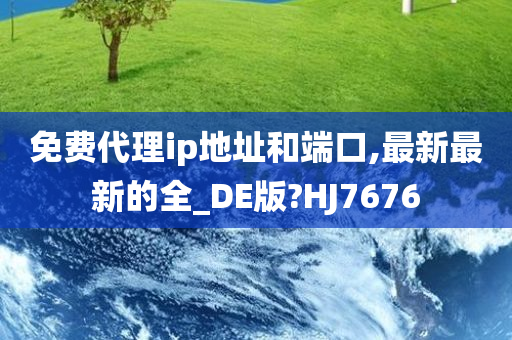 免费代理ip地址和端口,最新最新的全_DE版?HJ7676